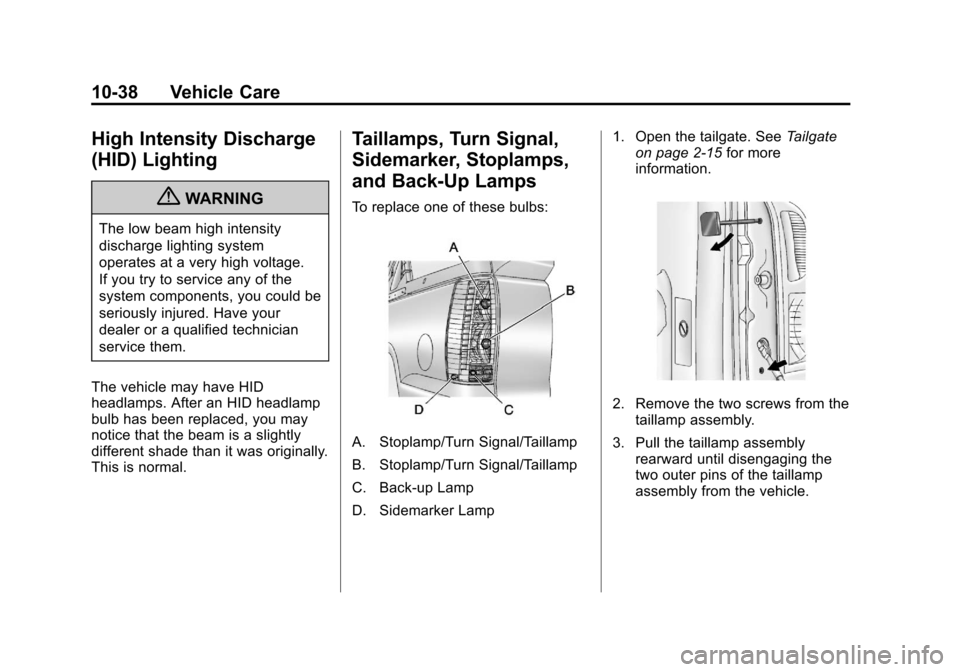 10-38 Vehicle Care

High Intensity Discharge (HID) Lighting

WARNING

The low beam high intensity discharge lighting system operates at a very high voltage. If you try to service any of the system components, you could be seriously injured. Have your dealer or a qualified technician service them.

The vehicle may have HID headlamps. After an HID headlamp bulb has been replaced, you may notice that the beam is a slightly different shade than it was originally. This is normal.

Taillamps, Turn Signal, Sidemarker, Stoplamps, and Back-Up Lamps

To replace one of these bulbs:

A

B

D

C

A. Stoplamp/Turn Signal/Taillamp

B. Stoplamp/Turn Signal/Taillamp

C. Back-up Lamp

D. Sidemarker Lamp

1. Open the tailgate. See Tailgate on page 2-15 for more information.

2. Remove the two screws from the taillamp assembly.

3. Pull the taillamp assembly rearward until disengaging the two outer pins of the taillamp assembly from the vehicle.

carmanualsonline.info